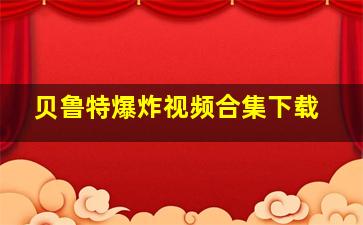 贝鲁特爆炸视频合集下载